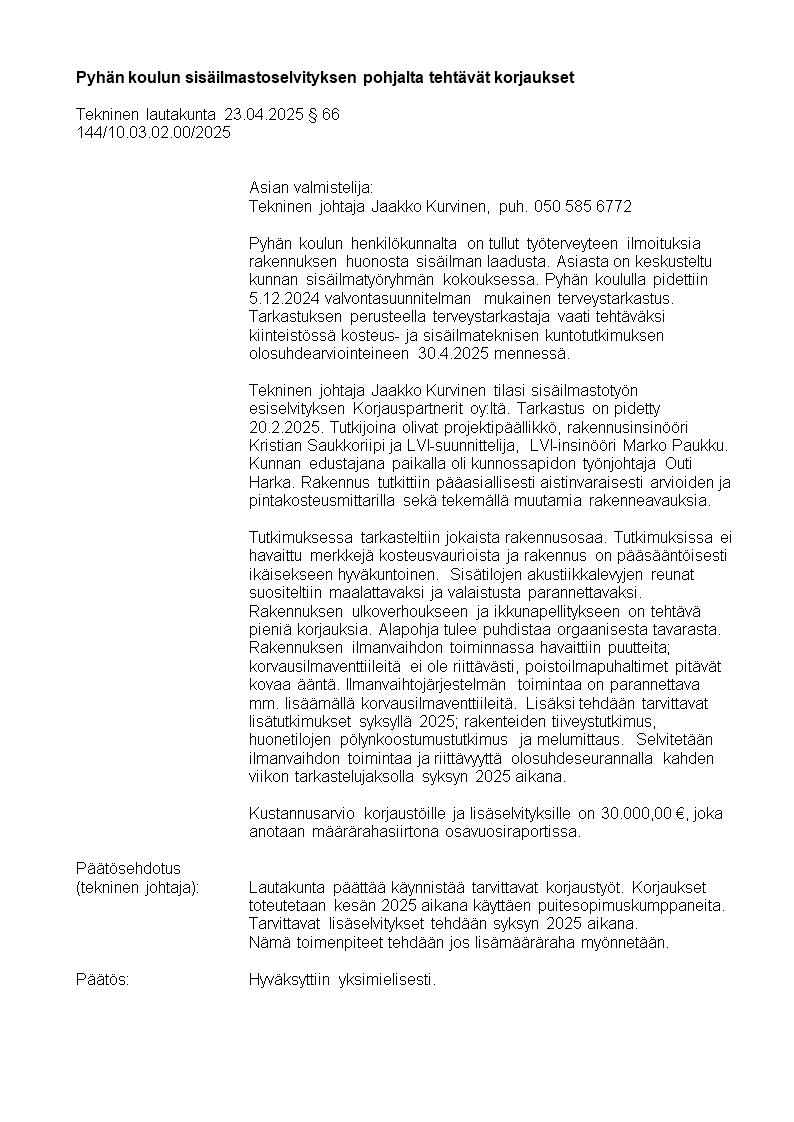 **Pyhän koulun sisäilmastoselvityksen pohjalta tehtävät korjaukset**

Tekninen lautakunta 23.04.2025 § 66
144/10.03.02.00/2025

Asian valmistelija:
Tekninen johtaja Jaakko Kurvinen, puh. 050 585 6772

Pyhän koulun henkilökunnalta on tullut työterveyteen ilmoituksia rakennuksen huonosta sisäilman laadusta. Asiasta on keskusteltu kunnan sisäilmatyöryhmän kokouksessa. Pyhän koululla pidettiin 5.12.2024 valvontasuunnitelman mukainen terveystarkastus. Tarkastuksen perusteella terveystarkastaja vaati tehtäväksi kiinteistössä kosteus- ja sisäilmateknisen kuntotutkimuksen olosuhdearviointeineen 30.4.2025 mennessä.

Tekninen johtaja Jaakko Kurvinen tilasi sisäilmastotyön esiselvityksen Korjauspartnerit oy:ltä. Tarkastus on pidetty 20.2.2025. Tutkijoina olivat projektipäällikkö, rakennusinsinööri Kristian Saukkoriipi ja LVI-suunnittelija, LVI-insinööri Marko Paukku. Kunnan edustajana paikalla oli kunnossapidon työnjohtaja Outi Harka. Rakennus tutkittiin pääasiallisesti aistinvaraisesti arvioiden ja pintakosteusmittarilla sekä tekemällä muutamia rakenneavauksia.

Tutkimuksessa tarkasteltiin jokaista rakennusosaa. Tutkimuksissa ei havaittu merkkejä kosteusvaurioista ja rakennus on pääsääntöisesti ikäisekseen hyväkuntoinen. Sisätilojen akustiikkalevyjen reunat suositeltiin maalattavaksi ja valaistusta parannettavaksi. Rakennuksen ulkoverhoukseen ja ikkunapellitykseen on tehtävä pieniä korjauksia. Alapohja tulee puhdistaa orgaanisesta tavarasta. Rakennuksen ilmanvaihdon toiminnassa havaittiin puutteita; korvausilmaventtiileitä ei ole riittävästi, poistoilmapuhaltimet pitävät kovaa ääntä. Ilmanvaihtojärjestelmän toimintaa on parannettava mm. lisäämällä korvausilmaventtiileitä. Lisäksi tehdään tarvittavat lisätutkimukset syksyllä 2025; rakenteiden tiiveystutkimus, huonetilojen pölynkoostumustutkimus ja melumittaus. Selvitetään ilmanvaihdon toimintaa ja riittävyyttä olosuhdeseurannalla kahden viikon tarkastelujaksolla syksyn 2025 aikana.

Kustannusarvio korjaustöille ja lisäselvityksille on 30.000,00 €, joka anotaan määrärahasiirtona osavuosiraportissa.

Päätösehdotus
(tekninen johtaja): Lautakunta päättää käynnistää tarvittavat korjaustyöt. Korjaukset toteutetaan kesän 2025 aikana käyttäen puitesopimuskumppaneita. Tarvittavat lisäselvitykset tehdään syksyn 2025 aikana. Nämä toimenpiteet tehdään jos lisämääräraha myönnetään.

Päätös: Hyväksyttiin yksimielisesti.